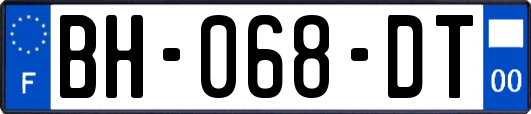 F
BH-068-DT
00